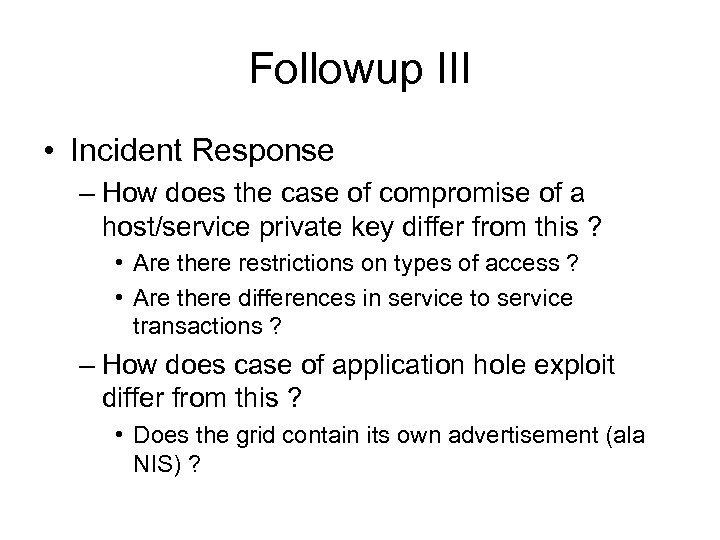 Followup III

• Incident Response
– How does the case of compromise of a host/service private key differ from this ?
• Are there restrictions on types of access ?
• Are there differences in service to service transactions ?
– How does case of application hole exploit differ from this ?
• Does the grid contain its own advertisement (ala NIS) ?